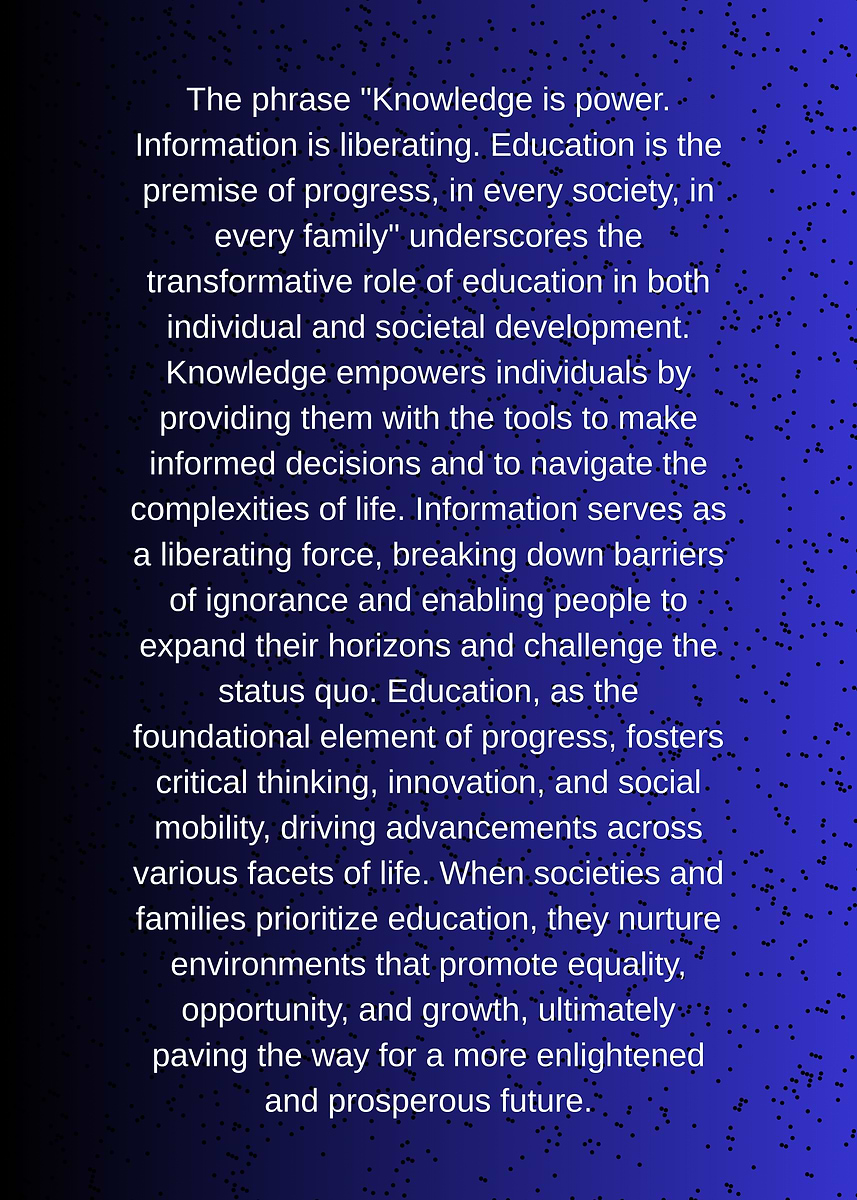 The phrase "Knowledge is power. Information is liberating. Education is the premise of progress, in every society, in every family" underscores the transformative role of education in both individual and societal development. Knowledge empowers individuals by providing them with the tools to make informed decisions and to navigate the complexities of life. Information serves as a liberating force, breaking down barriers of ignorance and enabling people to expand their horizons and challenge the status quo. Education, as the foundational element of progress, fosters critical thinking, innovation, and social mobility, driving advancements across various facets of life. When societies and families prioritize education, they nurture environments that promote equality, opportunity, and growth, ultimately paving the way for a more enlightened and prosperous future.